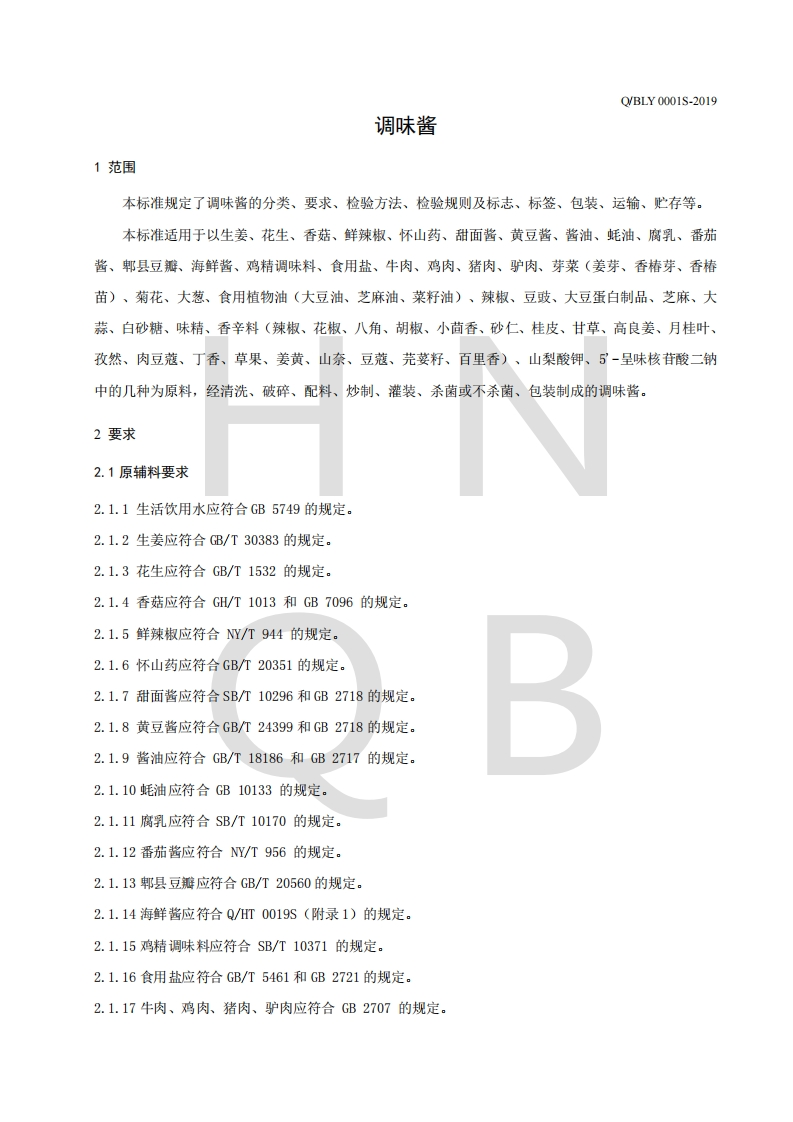 Q/BLY 0001S-2019

调味酱

1 范围

本标准规定了调味酱的分类、要求、检验方法、检验规则及标志、标签、包装、运输、贮存等。

本标准适用于以生姜、花生、香菇、鲜辣椒、怀山药、甜面酱、黄豆酱、酱油、蚝油、腐乳、番茄酱、郫县豆瓣、海鲜酱、鸡精调味料、食用盐、牛肉、鸡肉、猪肉、驴肉、芽菜（姜芽、香椿芽、香椿苗）、菊花、大葱、食用植物油（大豆油、芝麻油、菜籽油）、辣椒、豆豉、大豆蛋白制品、芝麻、大蒜、白砂糖、味精、香辛料（辣椒、花椒、八角、胡椒、小茴香、砂仁、桂皮、甘草、高良姜、月桂叶、孜然、肉豆蔻、丁香、草果、姜黄、山奈、豆蔻、芫荽籽、百里香）、山梨酸钾、5'-呈味核苷酸二钠中的几种为原料，经清洗、破碎、配料、炒制、灌装、杀菌或不杀菌、包装制成的调味酱。

2 要求

2.1 原辅料要求

2.1.1 生活饮用水应符合 GB 5749 的规定。

2.1.2 生姜应符合 GB/T 30383 的规定。

2.1.3 花生应符合 GB/T 1532 的规定。

2.1.4 香菇应符合 GH/T 1013 和 GB 7096 的规定。

2.1.5 鲜辣椒应符合 NY/T 944 的规定。

2.1.6 怀山药应符合 GB/T 20351 的规定。

2.1.7 甜面酱应符合 SB/T 10296 和 GB 2718 的规定。

2.1.8 黄豆酱应符合 GB/T 24399 和 GB 2718 的规定。

2.1.9 酱油应符合 GB/T 18186 和 GB 2717 的规定。

2.1.10 蚝油应符合 GB 10133 的规定。

2.1.11 腐乳应符合 SB/T 10170 的规定。

2.1.12 番茄酱应符合 NY/T 956 的规定。

2.1.13 郫县豆瓣应符合 GB/T 20560 的规定。

2.1.14 海鲜酱应符合 Q/HT 0019S（附录 1）的规定。

2.1.15 鸡精调味料应符合 SB/T 10371 的规定。

2.1.16 食用盐应符合 GB/T 5461 和 GB 2721 的规定。

2.1.17 牛肉、鸡肉、猪肉、驴肉应符合 GB 2707 的规定。

H N
Q B